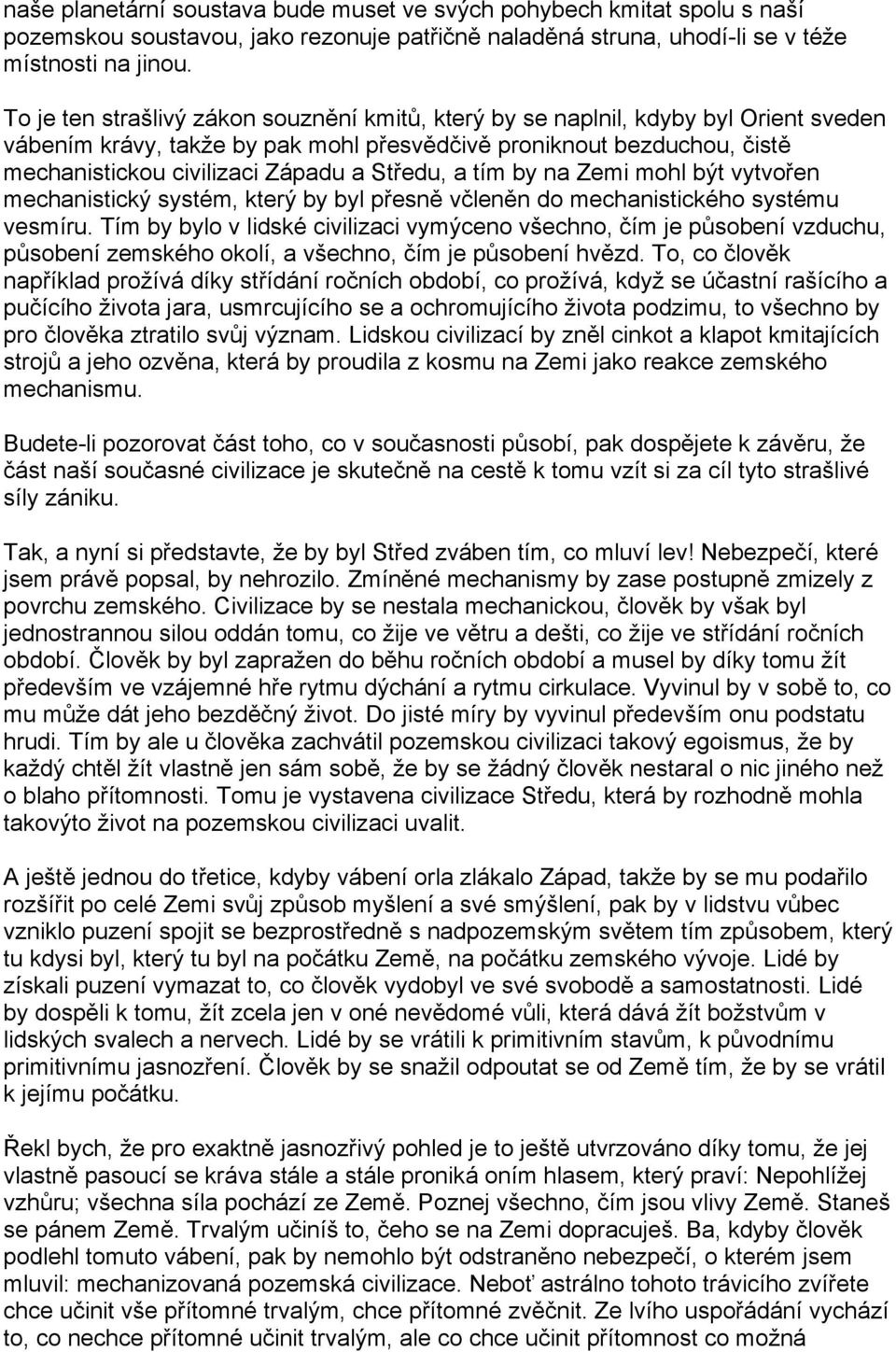 naše planetární soustava bude muset ve svých pohybech kmitat spolu s naší pozemskou soustavou, jako rezonuje patřičně naladěná struna, uhodí-li se v téže místnosti na jinou.

To je ten strašlivý zákon souznění kmitů, který by se naplnil, kdyby byl Orient sveden vábením krávy, takže by pak mohl přesvědčivě proniknout bezduchou, čistě mechanistickou civilizaci Západu a Středu, a tím by na Zemi mohl být vytvořen mechanistický systém, který by byl přesně včleněn do mechanistického systému vesmíru. Tím by bylo v lidské civilizaci vymýceno všechno, čím je působení vzduchu, působení zemského okolí, a všechno, čím je působení hvězd. To, co člověk například prožívá díky střídání ročních období, co prožívá, když se účastní rašícího a pučícího života jara, usmrcujícího se a ochromujícího života podzimu, to všechno by pro člověka ztratilo svůj význam. Lidskou civilizací by zněl cinkot a klapot kmitajících strojů a jeho ozvěna, která by proudila z kosmu na Zemi jako reakce zemského mechanismu.

Budete-li pozorovat část toho, co v současnosti působí, pak dospějete k závěru, že část naší současné civilizace je skutečně na cestě k tomu vzít si za cíl tyto strašlivé síly zániku.

Tak, a nyní si představte, že by byl Střed zváben tím, co mluví lev! Nebezpečí, které jsem právě popsal, by nehrozilo. Zmíněné mechanismy by zase postupně zmizely z povrchu zemského. Civilizace by se nestala mechanickou, člověk by však byl jednostrannou silou oddán tomu, co žije ve větru a dešti, co žije ve střídání ročních období. Člověk by byl zapražen do běhu ročních období a musel by díky tomu žít především ve vzájemné hře rytmu dýchání a rytmu cirkulace. Vyvinul by v sobě to, co mu může dát jeho bezděčný život. Do jisté míry by vyvinul především onu podstatu hrudi. Tím by ale u člověka zachvátil pozemskou civilizaci takový egoismus, že by každý chtěl žít vlastně jen sám sobě, že by se žádný člověk nestaral o nic jiného než o blaho přítomnosti. Tomu je vystavena civilizace Středu, která by rozhodně mohla takovýto život na pozemskou civilizaci uvalit.

A ještě jednou do třetice, kdyby vábení orla zlákalo Západ, takže by se mu podařilo rozšířit po celé Zemi svůj způsob myšlení a své smýšlení, pak by v lidstvu vůbec vzniklo puzení spojit se bezprostředně s nadpozemským světem tím způsobem, který tu kdysi byl, který tu byl na počátku Země, na počátku zemského vývoje. Lidé by získali puzení vymazat to, co člověk vydobyl ve své svobodě a samostatnosti. Lidé by dospěli k tomu, žít zcela jen v oné nevědomé vůli, která dává žít božstvům v lidských svalech a nervech. Lidé by se vrátili k primitivním stavům, k původnímu primitivnímu jasnozření. Člověk by se snažil odpoutat se od Země tím, že by se vrátil k jejímu počátku.

Řekl bych, že pro exaktně jasnozřivý pohled je to ještě utvrzováno díky tomu, že jej vlastně pasoucí se kráva stále a stále proniká oním hlasem, který praví: Nepohlížej vzhůru; všechna síla pochází ze Země. Poznej všechno, čím jsou vlivy Země. Staneš se pánem Země. Trvalým učiníš to, čeho se na Zemi dopracuješ. Ba, kdyby člověk podlehl tomuto vábení, pak by nemohlo být odstraněno nebezpečí, o kterém jsem mluvil: mechanizovaná pozemská civilizace. Neboť astrálno tohoto trávicího zvířete chce učinit vše přítomné trvalým, chce přítomné zvěčnit. Ze lvího uspořádání vychází to, co nechce přítomné učinit trvalým, ale co chce učinit přítomnost co možná